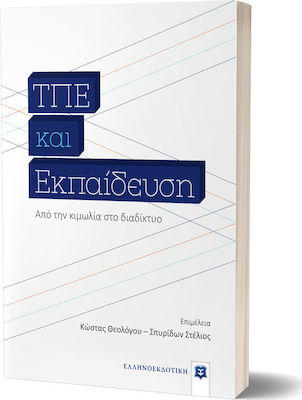 ΤΠΕ
και
Εκπαίδευση

Από την κιμωλία στο διαδίκτυο

Επιμέλεια
Κώστας Θεολόγου – Σπυρίδων Στέλιος

ΕΛΛΗΝΟΕΚΔΟΤΙΚΗ